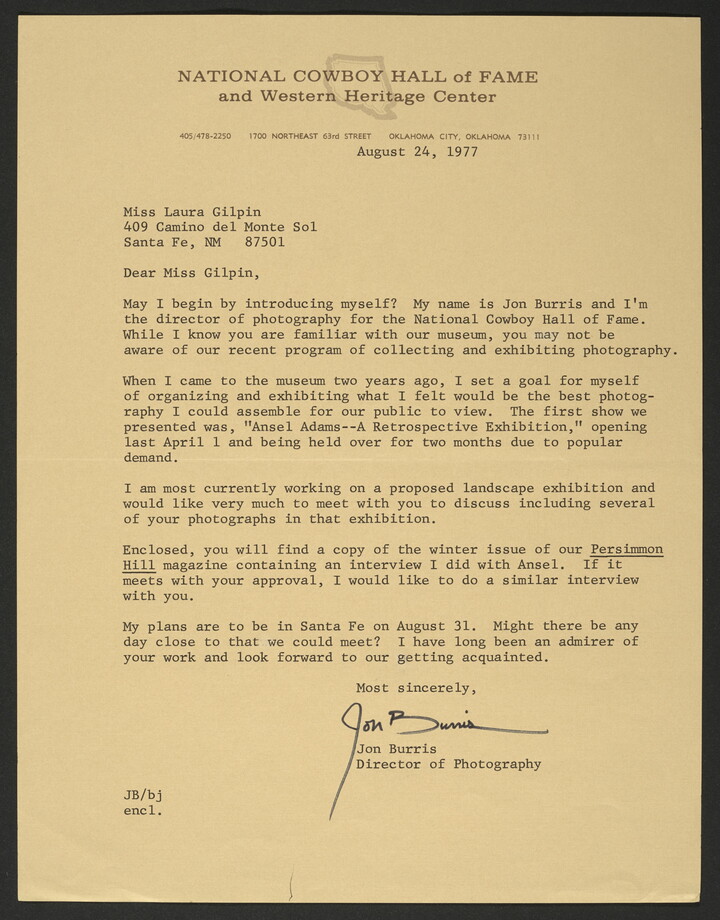 NATIONAL COWBOY HALL of FAME
and Western Heritage Center

405/478-2250 1700 NORTHEAST 63rd STREET OKLAHOMA CITY, OKLAHOMA 73111

August 24, 1977

Miss Laura Gilpin
409 Camino del Monte Sol
Santa Fe, NM 87501

Dear Miss Gilpin,

May I begin by introducing myself? My name is Jon Burris and I'm the director of photography for the National Cowboy Hall of Fame. While I know you are familiar with our museum, you may not be aware of our recent program of collecting and exhibiting photography.

When I came to the museum two years ago, I set a goal for myself of organizing and exhibiting what I felt would be the best photography I could assemble for our public to view. The first show we presented was, "Ansel Adams--A Retrospective Exhibition," opening last April 1 and being held over for two months due to popular demand.

I am most currently working on a proposed landscape exhibition and would like very much to meet with you to discuss including several of your photographs in that exhibition.

Enclosed, you will find a copy of the winter issue of our Persimmon Hill magazine containing an interview I did with Ansel. If it meets with your approval, I would like to do a similar interview with you.

My plans are to be in Santa Fe on August 31. Might there be any day close to that we could meet? I have long been an admirer of your work and look forward to our getting acquainted.

Most sincerely,

Jon Burris

Jon Burris
Director of Photography

JB/bj
encl.